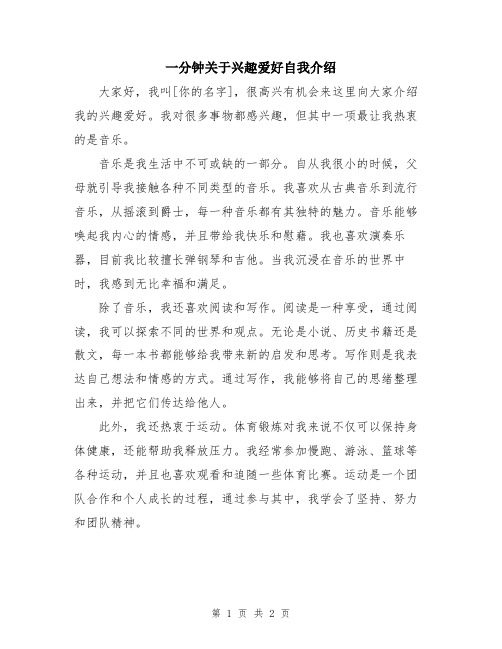 一分钟关于兴趣爱好自我介绍

大家好，我叫[你的名字]，很高兴有机会来这里向大家介绍我的兴趣爱好。我对很多事物都感兴趣，但其中一项最让我热衷的是音乐。

音乐是我生活中不可或缺的一部分。自从我很小的时候，父母就引导我接触各种不同类型的音乐。我喜欢从古典音乐到流行音乐，从摇滚到爵士，每一种音乐都有其独特的魅力。音乐能够唤起我内心的情感，并且带给我快乐和慰藉。我也喜欢演奏乐器，目前我比较擅长弹钢琴和吉他。当我沉浸在音乐的世界中时，我感到无比幸福和满足。

除了音乐，我还喜欢阅读和写作。阅读是一种享受，通过阅读，我可以探索不同的世界和观点。无论是小说、历史书籍还是散文，每一本书都能够给我带来新的启发和思考。写作则是我表达自己想法和情感的方式。通过写作，我能够将自己的思绪整理出来，并把它们传达给他人。

此外，我还热衷于运动。体育锻炼对我来说不仅可以保持身体健康，还能帮助我释放压力。我经常参加慢跑、游泳、篮球等各种运动，并且也喜欢观看和追随一些体育比赛。运动是一个团队合作和个人成长的过程，通过参与其中，我学会了坚持、努力和团队精神。

第 1 页 共 2 页